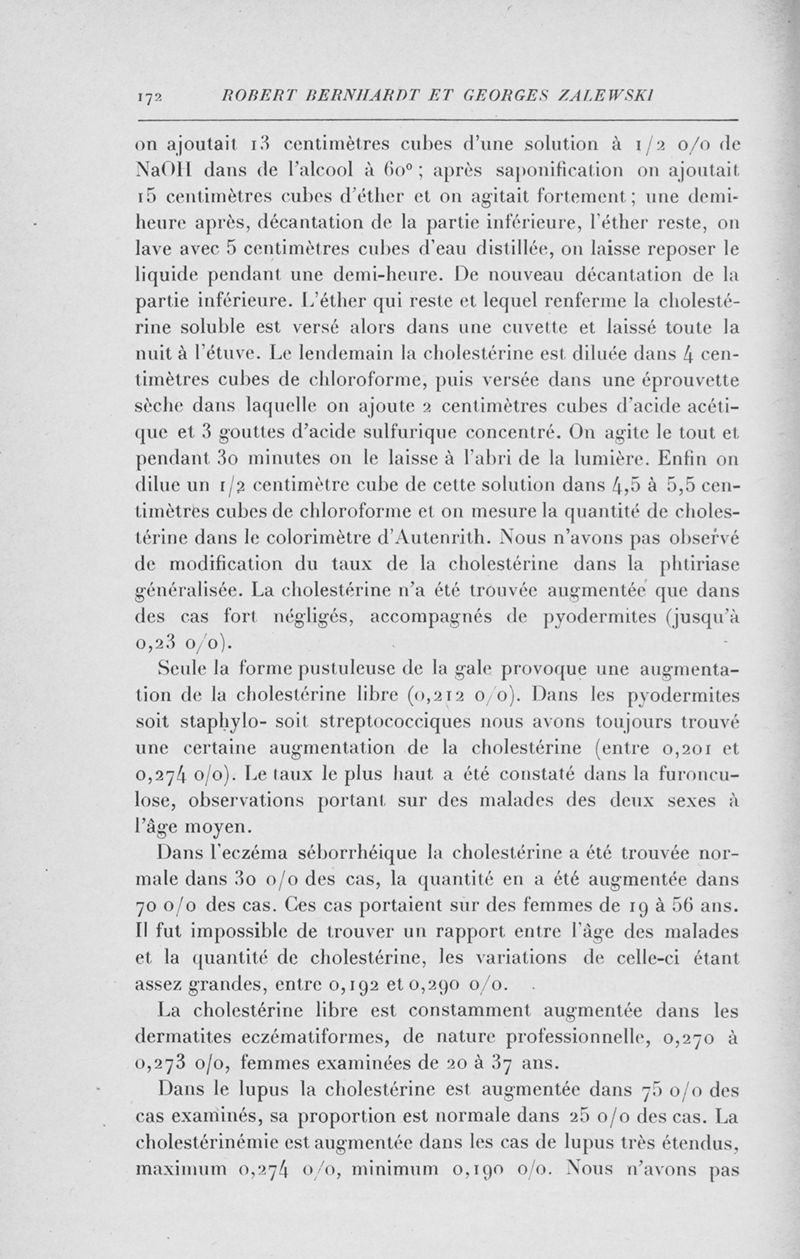 172 ROBERT BERNHARDT ET GEORGES ZALEWSKI

on ajoutait 13 centimètres cubes d'une solution à 1/2 o/o de NaOH dans de l'alcool à 60° ; après saponification on ajoutait 15 centimètres cubes d'éther et on agitait fortement ; une demi-heure après, décantation de la partie inférieure, l'éther reste, on lave avec 5 centimètres cubes d'eau distillée, on laisse reposer le liquide pendant une demi-heure. De nouveau décantation de la partie inférieure. L'éther qui reste et lequel renferme la cholestérine soluble est versé alors dans une cuvette et laissé toute la nuit à l'étuve. Le lendemain la cholestérine est diluée dans 4 centimètres cubes de chloroforme, puis versée dans une éprouvette sèche dans laquelle on ajoute 2 centimètres cubes d'acide acétique et 3 gouttes d'acide sulfurique concentré. On agite le tout et pendant 30 minutes on le laisse à l'abri de la lumière. Enfin on dilue un 1/2 centimètre cube de cette solution dans 4,5 à 5,5 centimètres cubes de chloroforme et on mesure la quantité de cholestérine dans le colorimètre d'Autenrith. Nous n'avons pas observé de modification du taux de la cholestérine dans la phtiriase généralisée. La cholestérine n'a été trouvée augmentée que dans des cas fort négligés, accompagnés de pyodermites (jusqu'à 0,23 o/o).

Seule la forme pustuleuse de la gale provoque une augmentation de la cholestérine libre (0,212 o/o). Dans les pyodermites soit staphylo- soit streptococciques nous avons toujours trouvé une certaine augmentation de la cholestérine (entre 0,201 et 0,274 o/o). Le taux le plus haut a été constaté dans la furonculose, observations portant sur des malades des deux sexes à l'âge moyen.

Dans l'eczéma séborrhéique la cholestérine a été trouvée normale dans 30 o/o des cas, la quantité en a été augmentée dans 70 o/o des cas. Ces cas portaient sur des femmes de 19 à 56 ans. Il fut impossible de trouver un rapport entre l'âge des malades et la quantité de cholestérine, les variations de celle-ci étant assez grandes, entre 0,192 et 0,290 o/o.

La cholestérine libre est constamment augmentée dans les dermatites eczématiformes, de nature professionnelle, 0,270 à 0,273 o/o, femmes examinées de 20 à 37 ans.

Dans le lupus la cholestérine est augmentée dans 75 o/o des cas examinés, sa proportion est normale dans 25 o/o des cas. La cholestérinémie est augmentée dans les cas de lupus très étendus, maximum 0,274 o/o, minimum 0,190 o/o. Nous n'avons pas